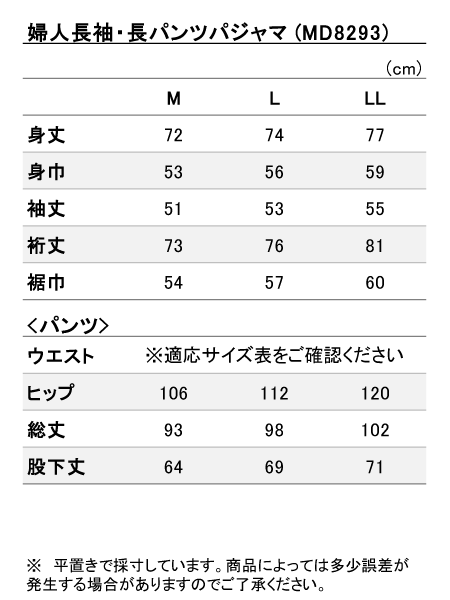 婦人長袖・長パンツパジャマ（MD8293）

（cm）

| | M | L | LL |
|---|---|---|---|
| 身丈 | 72 | 74 | 77 |
| 身巾 | 53 | 56 | 59 |
| 袖丈 | 51 | 53 | 55 |
| 裄丈 | 73 | 76 | 81 |
| 裾巾 | 54 | 57 | 60 |

＜パンツ＞

| | | | |
|---|---|---|---|
| ウエスト | ※適応サイズ表をご確認ください | | |
| ヒップ | 106 | 112 | 120 |
| 総丈 | 93 | 98 | 102 |
| 股下丈 | 64 | 69 | 71 |

※　平置きで採寸しています。商品によっては多少誤差が発生する場合がありますのでご了承ください。